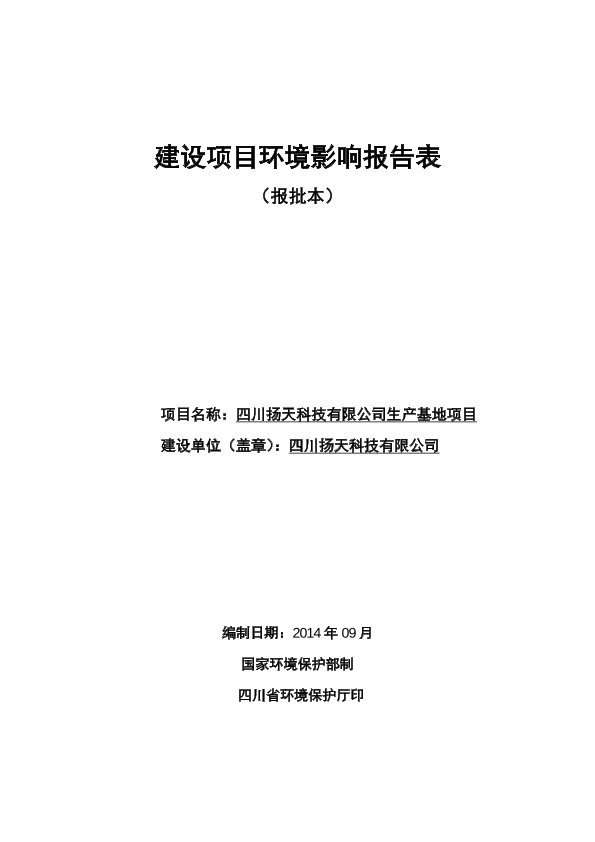 建设项目环境影响报告表

（报批本）

项目名称：四川扬天科技有限公司生产基地项目

建设单位（盖章）：四川扬天科技有限公司

编制日期：2014 年 09 月

国家环境保护部制

四川省环境保护厅印